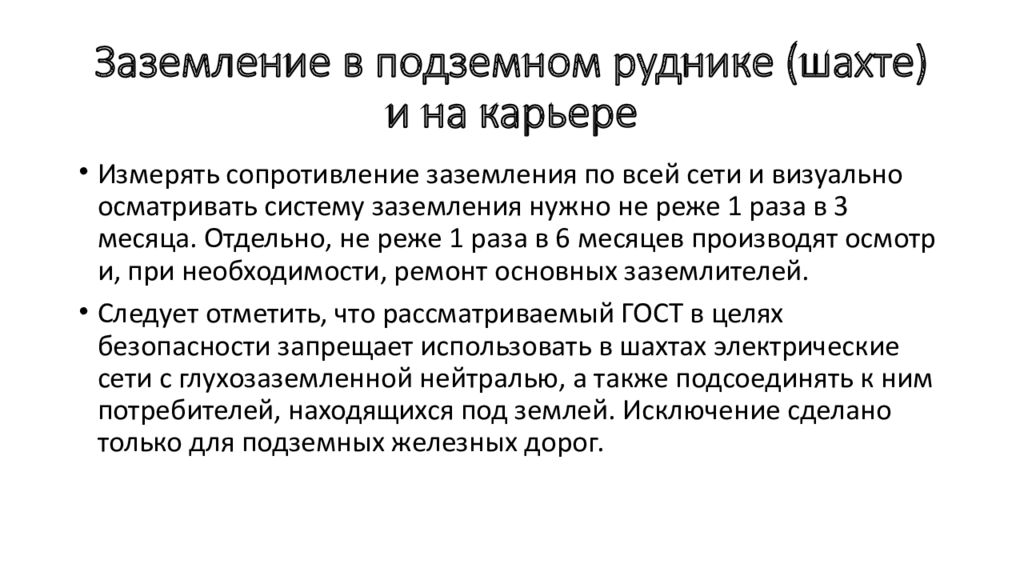 Заземление в подземном руднике (шахте) и на карьере

• Измерять сопротивление заземления по всей сети и визуально осматривать систему заземления нужно не реже 1 раза в 3 месяца. Отдельно, не реже 1 раза в 6 месяцев производят осмотр и, при необходимости, ремонт основных заземлителей.

• Следует отметить, что рассматриваемый ГОСТ в целях безопасности запрещает использовать в шахтах электрические сети с глухозаземленной нейтралью, а также подсоединять к ним потребителей, находящихся под землей. Исключение сделано только для подземных железных дорог.